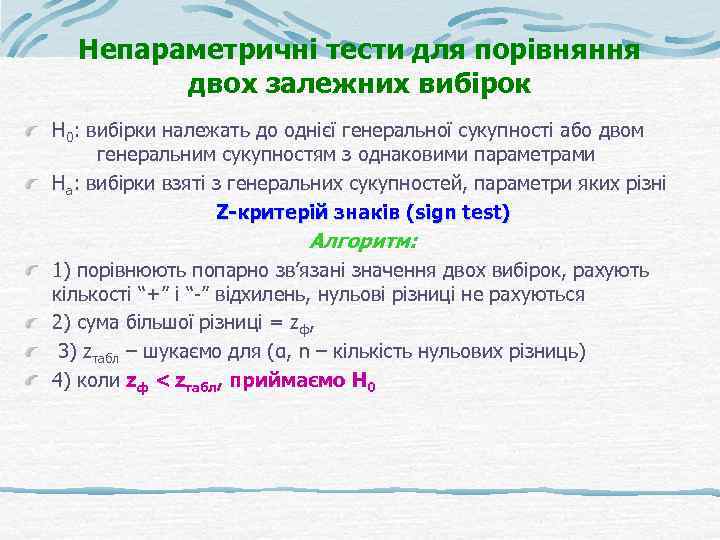 Непараметричні тести для порівняння двох залежних вибірок

$H_0$: вибірки належать до однієї генеральної сукупності або двом генеральним сукупностям з однаковими параметрами

$H_a$: вибірки взяті з генеральних сукупностей, параметри яких різні

Z-критерій знаків (sign test)

Алгоритм:

1) порівнюють попарно зв'язані значення двох вибірок, рахують кількості "+" і "-" відхилень, нульові різниці не рахуються

2) сума більшої різниці = $z_ф$,

3) $z_{табл}$ – шукаємо для (α, n – кількість нульових різниць)

4) коли $z_ф < z_{табл}$, приймаємо $H_0$